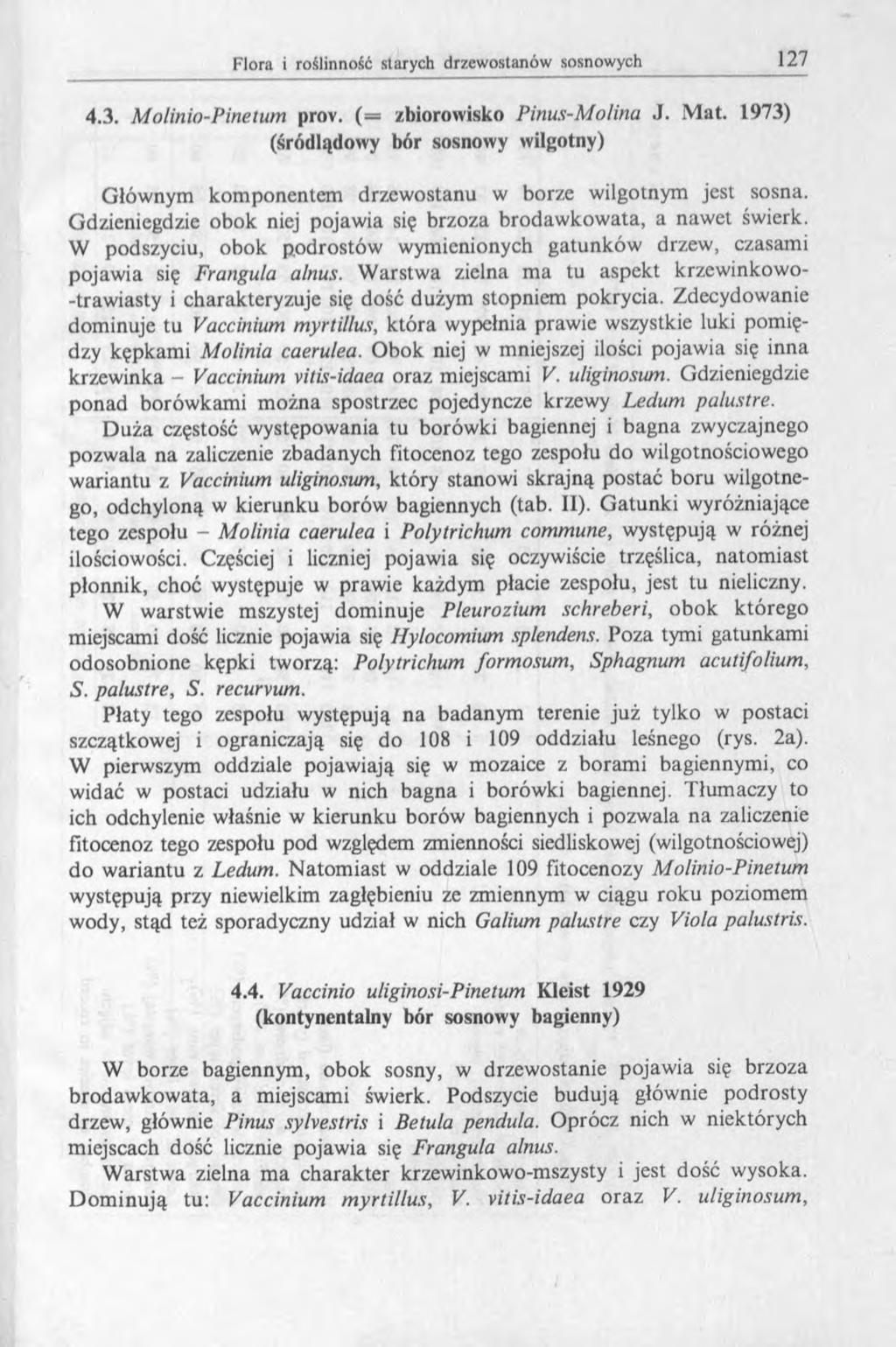 Flora i roślinność starych drzewostanów sosnowych 127

4.3. Molinio-Pinetum prov. (= zbiorowisko Pinus-Molina J. Mat. 1973) (śródlądowy bór sosnowy wilgotny)

Głównym komponentem drzewostanu w borze wilgotnym jest sosna. Gdzieniegdzie obok niej pojawia się brzoza brodawkowata, a nawet świerk. W podszyciu, obok podrostów wymienionych gatunków drzew, czasami pojawia się Frangula alnus. Warstwa zielna ma tu aspekt krzewinkowo-trawiasty i charakteryzuje się dość dużym stopniem pokrycia. Zdecydowanie dominuje tu Vaccinium myrtillus, która wypełnia prawie wszystkie luki pomiędzy kępkami Molinia caerulea. Obok niej w mniejszej ilości pojawia się inna krzewinka – Vaccinium vitis-idaea oraz miejscami V. uliginosum. Gdzieniegdzie ponad borówkami można spostrzec pojedyncze krzewy Ledum palustre.

Duża częstość występowania tu borówki bagiennej i bagna zwyczajnego pozwala na zaliczenie zbadanych fitocenoz tego zespołu do wilgotnościowego wariantu z Vaccinium uliginosum, który stanowi skrajną postać boru wilgotnego, odchyloną w kierunku borów bagiennych (tab. II). Gatunki wyróżniające tego zespołu – Molinia caerulea i Polytrichum commune, występują w różnej ilościowości. Częściej i liczniej pojawia się oczywiście trzęślica, natomiast płonnik, choć występuje w prawie każdym płacie zespołu, jest tu nieliczny.

W warstwie mszystej dominuje Pleurozium schreberi, obok którego miejscami dość licznie pojawia się Hylocomium splendens. Poza tymi gatunkami odosobnione kępki tworzą: Polytrichum formosum, Sphagnum acutifolium, S. palustre, S. recurvum.

Płaty tego zespołu występują na badanym terenie już tylko w postaci szczątkowej i ograniczają się do 108 i 109 oddziału leśnego (rys. 2a). W pierwszym oddziale pojawiają się w mozaice z borami bagiennymi, co widać w postaci udziału w nich bagna i borówki bagiennej. Tłumaczy to ich odchylenie właśnie w kierunku borów bagiennych i pozwala na zaliczenie fitocenoz tego zespołu pod względem zmienności siedliskowej (wilgotnościowej) do wariantu z Ledum. Natomiast w oddziale 109 fitocenozy Molinio-Pinetum występują przy niewielkim zagłębieniu ze zmiennym w ciągu roku poziomem wody, stąd też sporadyczny udział w nich Galium palustre czy Viola palustris.

4.4. Vaccinio uliginosi-Pinetum Kleist 1929 (kontynentalny bór sosnowy bagienny)

W borze bagiennym, obok sosny, w drzewostanie pojawia się brzoza brodawkowata, a miejscami świerk. Podszycie budują głównie podrosty drzew, głównie Pinus sylvestris i Betula pendula. Oprócz nich w niektórych miejscach dość licznie pojawia się Frangula alnus.

Warstwa zielna ma charakter krzewinkowo-mszysty i jest dość wysoka. Dominują tu: Vaccinium myrtillus, V. vitis-idaea oraz V. uliginosum,